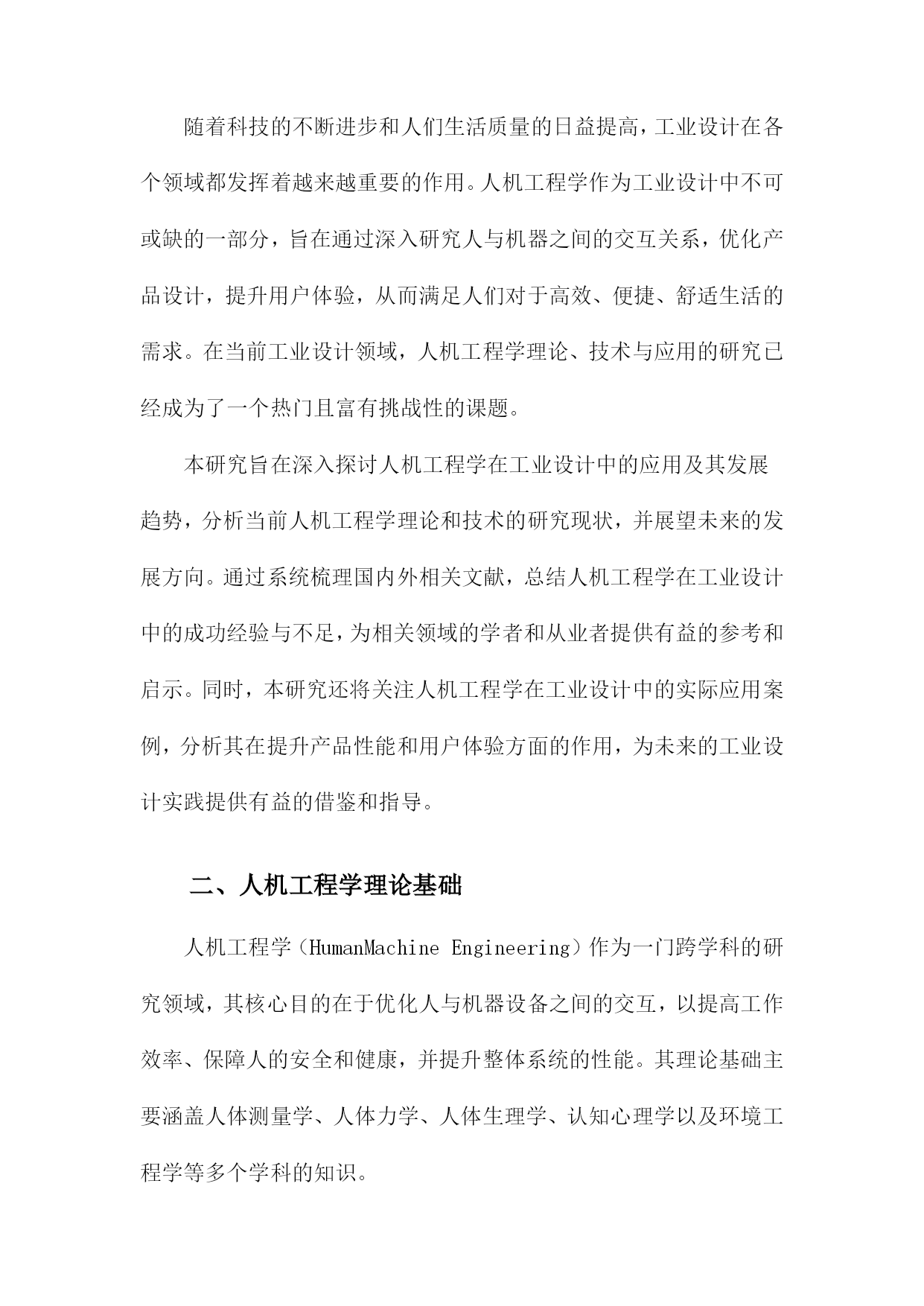 随着科技的不断进步和人们生活质量的日益提高，工业设计在各个领域都发挥着越来越重要的作用。人机工程学作为工业设计中不可或缺的一部分，旨在通过深入研究人与机器之间的交互关系，优化产品设计，提升用户体验，从而满足人们对于高效、便捷、舒适生活的需求。在当前工业设计领域，人机工程学理论、技术与应用的研究已经成为了一个热门且富有挑战性的课题。

本研究旨在深入探讨人机工程学在工业设计中的应用及其发展趋势，分析当前人机工程学理论和技术的研究现状，并展望未来的发展方向。通过系统梳理国内外相关文献，总结人机工程学在工业设计中的成功经验与不足，为相关领域的学者和从业者提供有益的参考和启示。同时，本研究还将关注人机工程学在工业设计中的实际应用案例，分析其在提升产品性能和用户体验方面的作用，为未来的工业设计实践提供有益的借鉴和指导。

二、人机工程学理论基础

人机工程学（HumanMachine Engineering）作为一门跨学科的研究领域，其核心目的在于优化人与机器设备之间的交互，以提高工作效率、保障人的安全和健康，并提升整体系统的性能。其理论基础主要涵盖人体测量学、人体力学、人体生理学、认知心理学以及环境工程学等多个学科的知识。